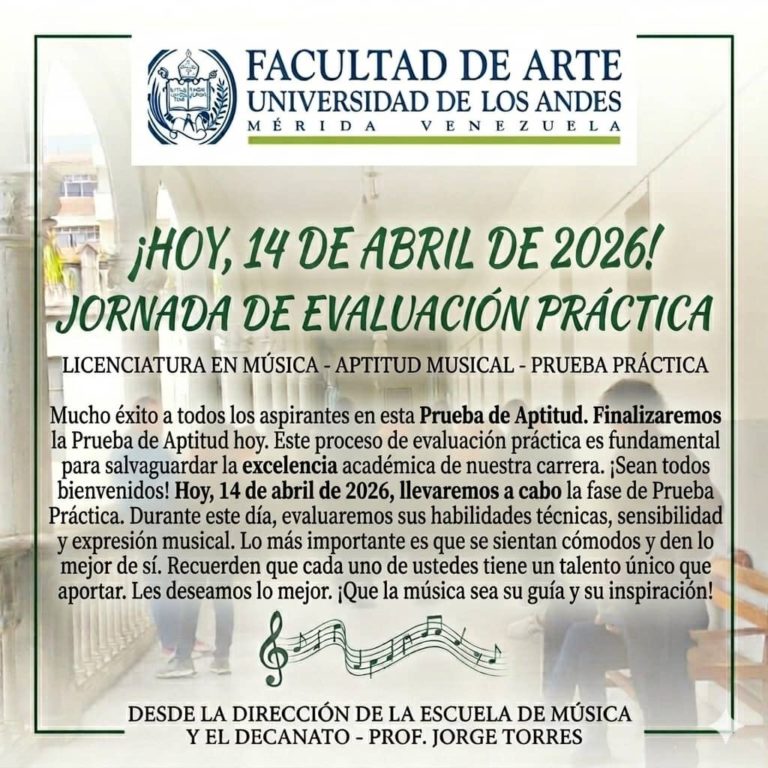 FACULTAD DE ARTE
UNIVERSIDAD DE LOS ANDES
MÉRIDA VENEZUELA

¡HOY, 14 DE ABRIL DE 2026!
JORNADA DE EVALUACIÓN PRÁCTICA

LICENCIATURA EN MÚSICA - APTITUD MUSICAL - PRUEBA PRÁCTICA

Mucho éxito a todos los aspirantes en esta Prueba de Aptitud. Finalizaremos la Prueba de Aptitud hoy. Este proceso de evaluación práctica es fundamental para salvaguardar la excelencia académica de nuestra carrera. ¡Sean todos bienvenidos! Hoy, 14 de abril de 2026, llevaremos a cabo la fase de Prueba Práctica. Durante este día, evaluaremos sus habilidades técnicas, sensibilidad y expresión musical. Lo más importante es que se sientan cómodos y den lo mejor de sí. Recuerden que cada uno de ustedes tiene un talento único que aportar. Les deseamos lo mejor. ¡Que la música sea su guía y su inspiración!

DESDE LA DIRECCIÓN DE LA ESCUELA DE MÚSICA
Y EL DECANATO - PROF. JORGE TORRES